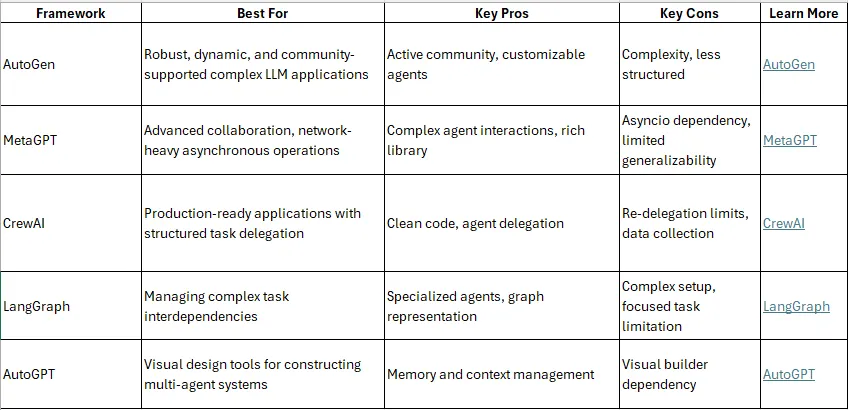 | Framework | Best For | Key Pros | Key Cons | Learn More |
|---|---|---|---|---|
| AutoGen | Robust, dynamic, and community-supported complex LLM applications | Active community, customizable agents | Complexity, less structured | AutoGen |
| MetaGPT | Advanced collaboration, network-heavy asynchronous operations | Complex agent interactions, rich library | Asyncio dependency, limited generalizability | MetaGPT |
| CrewAI | Production-ready applications with structured task delegation | Clean code, agent delegation | Re-delegation limits, data collection | CrewAI |
| LangGraph | Managing complex task interdependencies | Specialized agents, graph representation | Complex setup, focused task limitation | LangGraph |
| AutoGPT | Visual design tools for constructing multi-agent systems | Memory and context management | Visual builder dependency | AutoGPT |